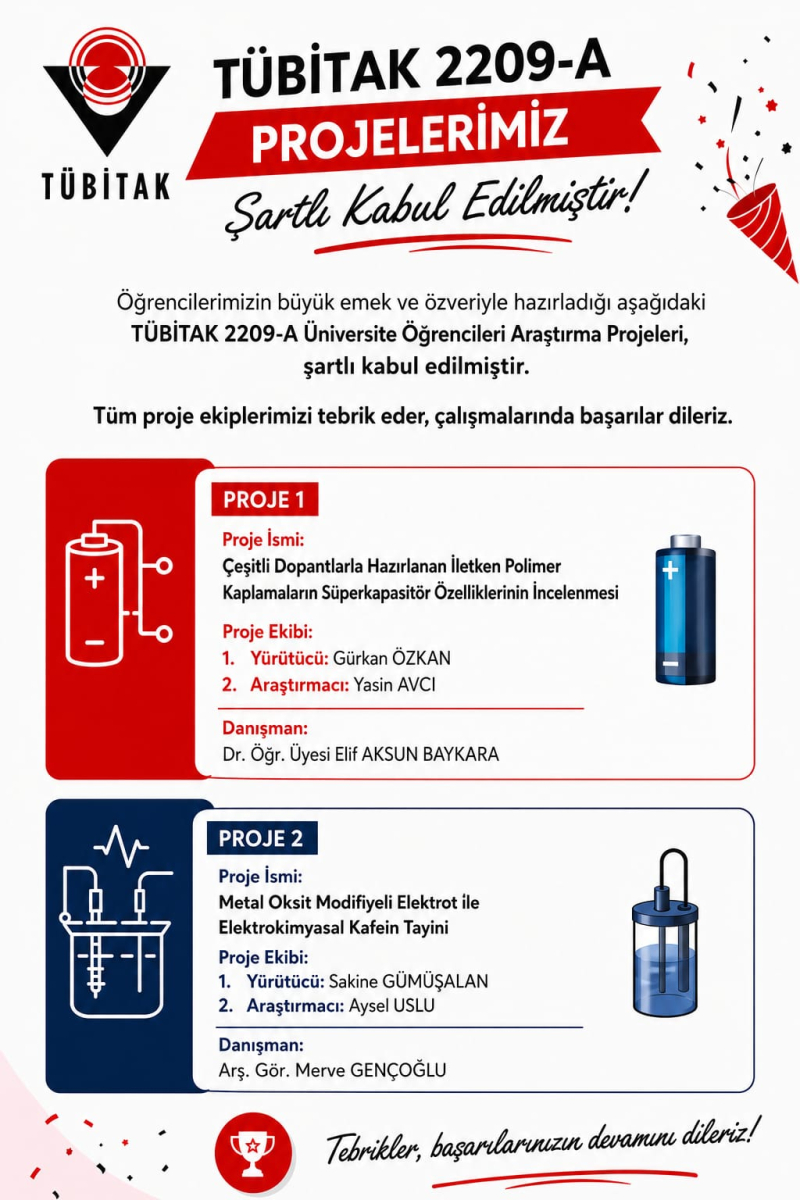 TÜBİTAK

TÜBİTAK 2209-A
PROJELERİMİZ
Şartlı Kabul Edilmiştir!

Öğrencilerimizin büyük emek ve özveriyle hazırladığı aşağıdaki TÜBİTAK 2209-A Üniversite Öğrencileri Araştırma Projeleri, şartlı kabul edilmiştir.

Tüm proje ekiplerimizi tebrik eder, çalışmalarında başarılar dileriz.

PROJE 1

Proje İsmi:
Çeşitli Dopantlarla Hazırlanan İletken Polimer Kaplamaların Süperkapasitör Özelliklerinin İncelenmesi

Proje Ekibi:
1. Yürütücü: Gürkan ÖZKAN
2. Araştırmacı: Yasin AVCI

Danışman:
Dr. Öğr. Üyesi Elif AKSUN BAYKARA

PROJE 2

Proje İsmi:
Metal Oksit Modifiyeli Elektrot ile Elektrokimyasal Kafein Tayini

Proje Ekibi:
1. Yürütücü: Sakine GÜMÜŞALAN
2. Araştırmacı: Aysel USLU

Danışman:
Arş. Gör. Merve GENÇOĞLU

Tebrikler, başarılarınızın devamını dileriz!